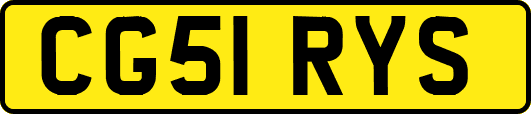 CG51 RYS